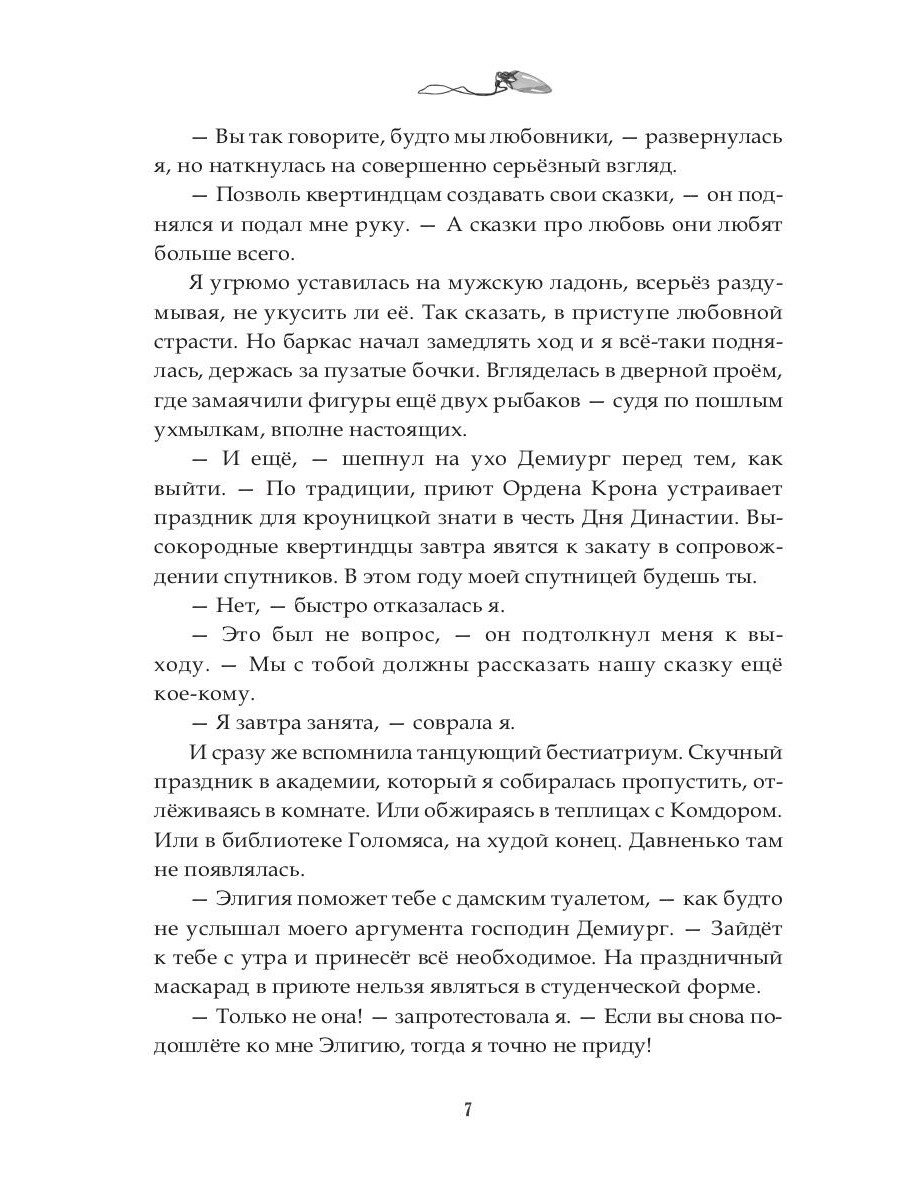 — Вы так говорите, будто мы любовники, — развернулась я, но наткнулась на совершенно серьёзный взгляд.

— Позволь квертиндцам создавать свои сказки, — он поднялся и подал мне руку. — А сказки про любовь они любят больше всего.

Я угрюмо уставилась на мужскую ладонь, всерьёз раздумывая, не укусить ли её. Так сказать, в приступе любовной страсти. Но баркас начал замедлять ход и я всё-таки поднялась, держась за пузатые бочки. Вгляделась в дверной проём, где замаячили фигуры ещё двух рыбаков — судя по пошлым ухмылкам, вполне настоящих.

— И ещё, — шепнул на ухо Демиург перед тем, как выйти. — По традиции, приют Ордена Крона устраивает праздник для кроуницкой знати в честь Дня Династии. Высокородные квертиндцы завтра явятся к закату в сопровождении спутников. В этом году моей спутницей будешь ты.

— Нет, — быстро отказалась я.

— Это был не вопрос, — он подтолкнул меня к выходу. — Мы с тобой должны рассказать нашу сказку ещё кое-кому.

— Я завтра занята, — соврала я.

И сразу же вспомнила танцующий бестиатриум. Скучный праздник в академии, который я собиралась пропустить, отлёживаясь в комнате. Или обжираясь в теплицах с Комдором. Или в библиотеке Голомяса, на худой конец. Давненько там не появлялась.

— Элигия поможет тебе с дамским туалетом, — как будто не услышал моего аргумента господин Демиург. — Зайдёт к тебе с утра и принесёт всё необходимое. На праздничный маскарад в приюте нельзя являться в студенческой форме.

— Только не она! — запротестовала я. — Если вы снова подошлёте ко мне Элигию, тогда я точно не приду!

7